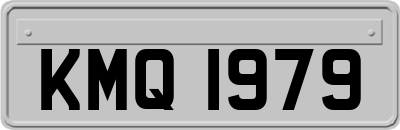 KMQ 1979